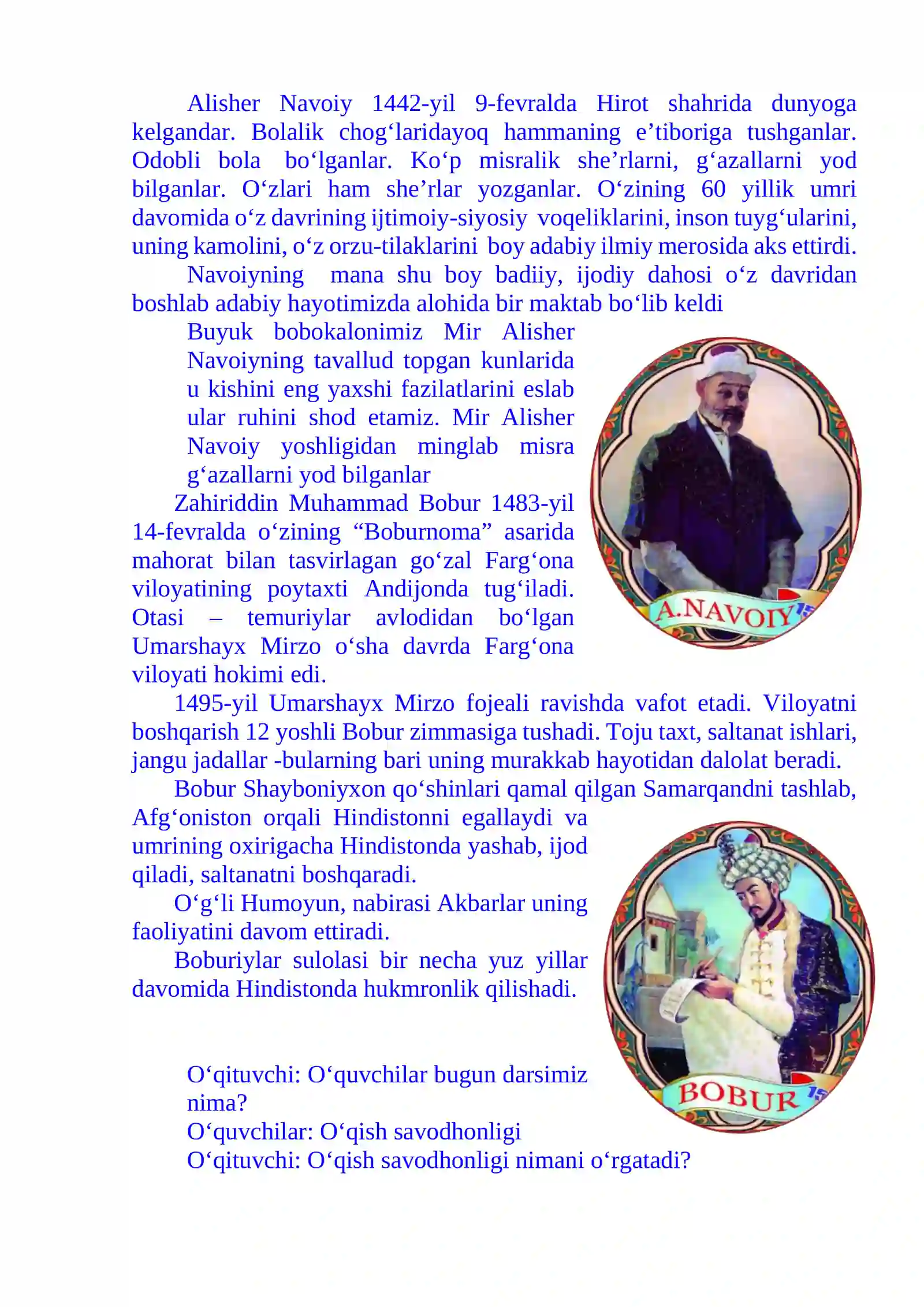 Alisher Navoiy 1442-yil 9-fevralda Hirot shahrida dunyoga kelgandar. Bolalik chog‘laridayoq hammaning e’tiboriga tushganlar. Odobli bola bo‘lganlar. Ko‘p misralik she’rlarni, g‘azallarni yod bilganlar. O‘zlari ham she’rlar yozganlar. O‘zining 60 yillik umri davomida o‘z davrining ijtimoiy-siyosiy voqeliklarini, inson tuyg‘ularini, uning kamolini, o‘z orzu-tilaklarini boy adabiy ilmiy merosida aks ettirdi.

Navoiyning mana shu boy badiiy, ijodiy dahosi o‘z davridan boshlab adabiy hayotimizda alohida bir maktab bo‘lib keldi

Buyuk bobokalonimiz Mir Alisher Navoiyning tavallud topgan kunlarida u kishini eng yaxshi fazilatlarini eslab ular ruhini shod etamiz. Mir Alisher Navoiy yoshligidan minglab misra g‘azallarni yod bilganlar

A.NAVOIY

Zahiriddin Muhammad Bobur 1483-yil 14-fevralda o‘zining “Boburnoma” asarida mahorat bilan tasvirlagan go‘zal Farg‘ona viloyatining poytaxti Andijonda tug‘iladi. Otasi – temuriylar avlodidan bo‘lgan Umarshayx Mirzo o‘sha davrda Farg‘ona viloyati hokimi edi.

1495-yil Umarshayx Mirzo fojeali ravishda vafot etadi. Viloyatni boshqarish 12 yoshli Bobur zimmasiga tushadi. Toju taxt, saltanat ishlari, jangu jadallar -bularning bari uning murakkab hayotidan dalolat beradi.

Bobur Shayboniyxon qo‘shinlari qamal qilgan Samarqandni tashlab, Afg‘oniston orqali Hindistonni egallaydi va umrining oxirigacha Hindistonda yashab, ijod qiladi, saltanatni boshqaradi.

O‘g‘li Humoyun, nabirasi Akbarlar uning faoliyatini davom ettiradi.

Boburiylar sulolasi bir necha yuz yillar davomida Hindistonda hukmronlik qilishadi.

BOBUR

O‘qituvchi: O‘quvchilar bugun darsimiz nima?
O‘quvchilar: O‘qish savodhonligi
O‘qituvchi: O‘qish savodhonligi nimani o‘rgatadi?